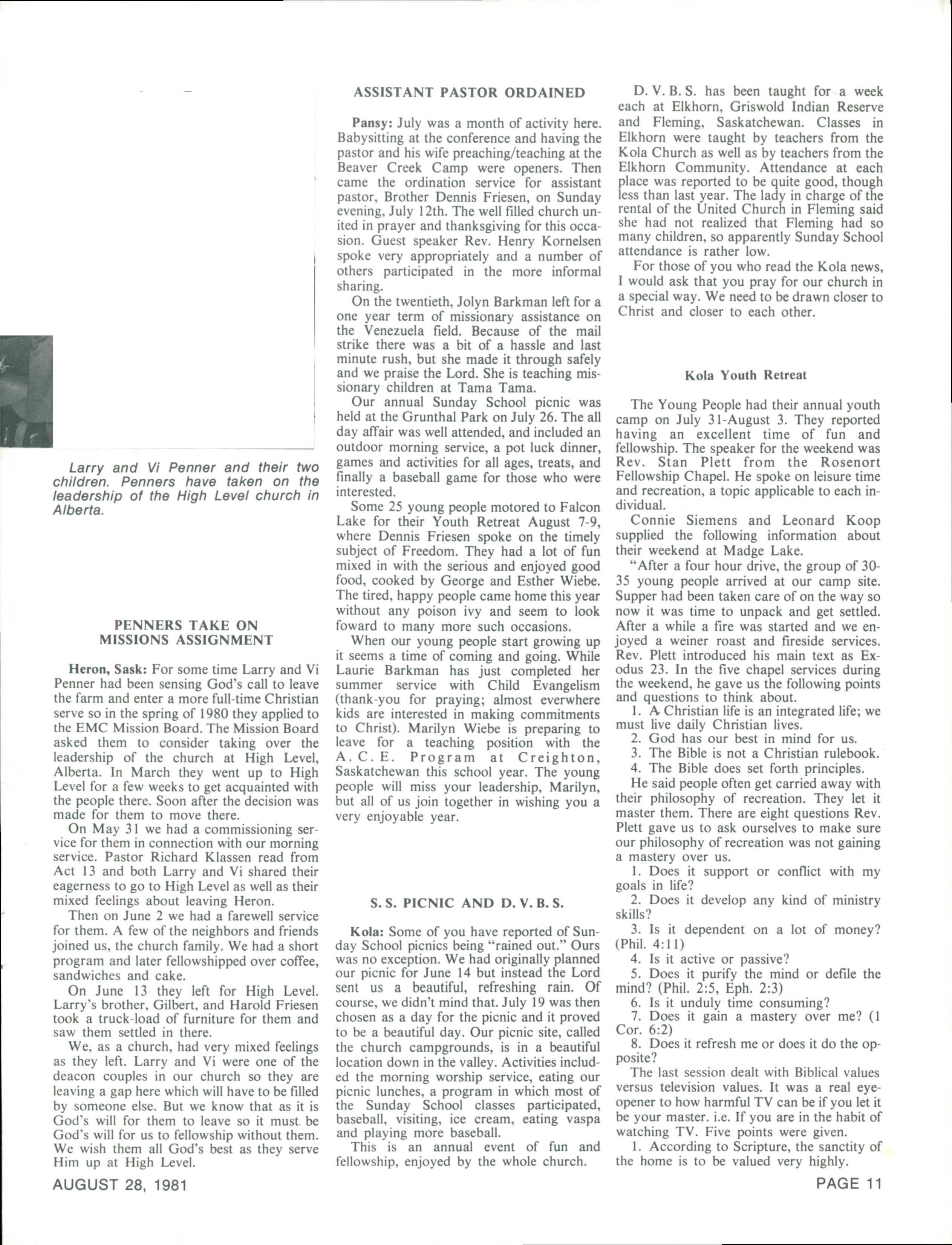 Larry and Vi Penner and their two children. Penners have taken on the leadership of the High Level church in Alberta.

PENNERS TAKE ON MISSIONS ASSIGNMENT

Heron, Sask: For some time Larry and Vi Penner had been sensing God's call to leave the farm and enter a more full-time Christian serve so in the spring of 1980 they applied to the EMC Mission Board. The Mission Board asked them to consider taking over the leadership of the church at High Level, Alberta. In March they went up to High Level for a few weeks to get acquainted with the people there. Soon after the decision was made for them to move there.

On May 31 we had a commissioning service for them in connection with our morning service. Pastor Richard Klassen read from Act 13 and both Larry and Vi shared their eagerness to go to High Level as well as their mixed feelings about leaving Heron.

Then on June 2 we had a farewell service for them. A few of the neighbors and friends joined us, the church family. We had a short program and later fellowshipped over coffee, sandwiches and cake.

On June 13 they left for High Level. Larry's brother, Gilbert, and Harold Friesen took a truck-load of furniture for them and saw them settled in there.

We, as a church, had very mixed feelings as they left. Larry and Vi were one of the deacon couples in our church so they are leaving a gap here which will have to be filled by someone else. But we know that as it is God's will for them to leave so it must be God's will for us to fellowship without them. We wish them all God's best as they serve Him up at High Level.

ASSISTANT PASTOR ORDAINED

Pansy: July was a month of activity here. Babysitting at the conference and having the pastor and his wife preaching/teaching at the Beaver Creek Camp were openers. Then came the ordination service for assistant pastor, Brother Dennis Friesen, on Sunday evening, July 12th. The well filled church united in prayer and thanksgiving for this occasion. Guest speaker Rev. Henry Kornelsen spoke very appropriately and a number of others participated in the more informal sharing.

On the twentieth, Jolyn Barkman left for a one year term of missionary assistance on the Venezuela field. Because of the mail strike there was a bit of a hassle and last minute rush, but she made it through safely and we praise the Lord. She is teaching missionary children at Tama Tama.

Our annual Sunday School picnic was held at the Grunthal Park on July 26. The all day affair was well attended, and included an outdoor morning service, a pot luck dinner, games and activities for all ages, treats, and finally a baseball game for those who were interested.

Some 25 young people motored to Falcon Lake for their Youth Retreat August 7-9, where Dennis Friesen spoke on the timely subject of Freedom. They had a lot of fun mixed in with the serious and enjoyed good food, cooked by George and Esther Wiebe. The tired, happy people came home this year without any poison ivy and seem to look foward to many more such occasions.

When our young people start growing up it seems a time of coming and going. While Laurie Barkman has just completed her summer service with Child Evangelism (thank-you for praying; almost everwhere kids are interested in making commitments to Christ). Marilyn Wiebe is preparing to leave for a teaching position with the A. C. E. Program at Creighton, Saskatchewan this school year. The young people will miss your leadership, Marilyn, but all of us join together in wishing you a very enjoyable year.

S. S. PICNIC AND D. V. B. S.

Kola: Some of you have reported of Sunday School picnics being "rained out." Ours was no exception. We had originally planned our picnic for June 14 but instead the Lord sent us a beautiful, refreshing rain. Of course, we didn't mind that. July 19 was then chosen as a day for the picnic and it proved to be a beautiful day. Our picnic site, called the church campgrounds, is in a beautiful location down in the valley. Activities included the morning worship service, eating our picnic lunches, a program in which most of the Sunday School classes participated, baseball, visiting, ice cream, eating vaspa and playing more baseball.

This is an annual event of fun and fellowship, enjoyed by the whole church.

D. V. B. S. has been taught for a week each at Elkhorn, Griswold Indian Reserve and Fleming, Saskatchewan. Classes in Elkhorn were taught by teachers from the Kola Church as well as by teachers from the Elkhorn Community. Attendance at each place was reported to be quite good, though less than last year. The lady in charge of the rental of the United Church in Fleming said she had not realized that Fleming had so many children, so apparently Sunday School attendance is rather low.

For those of you who read the Kola news, I would ask that you pray for our church in a special way. We need to be drawn closer to Christ and closer to each other.

Kola Youth Retreat

The Young People had their annual youth camp on July 31-August 3. They reported having an excellent time of fun and fellowship. The speaker for the weekend was Rev. Stan Plett from the Rosenort Fellowship Chapel. He spoke on leisure time and recreation, a topic applicable to each individual.

Connie Siemens and Leonard Koop supplied the following information about their weekend at Madge Lake.

"After a four hour drive, the group of 30-35 young people arrived at our camp site. Supper had been taken care of on the way so now it was time to unpack and get settled. After a while a fire was started and we enjoyed a weiner roast and fireside services. Rev. Plett introduced his main text as Exodus 23. In the five chapel services during the weekend, he gave us the following points and questions to think about.

1. A Christian life is an integrated life; we must live daily Christian lives.
2. God has our best in mind for us.
3. The Bible is not a Christian rulebook.
4. The Bible does set forth principles.

He said people often get carried away with their philosophy of recreation. They let it master them. There are eight questions Rev. Plett gave us to ask ourselves to make sure our philosophy of recreation was not gaining a mastery over us.

1. Does it support or conflict with my goals in life?
2. Does it develop any kind of ministry skills?
3. Is it dependent on a lot of money? (Phil. 4:11)
4. Is it active or passive?
5. Does it purify the mind or defile the mind? (Phil. 2:5, Eph. 2:3)
6. Is it unduly time consuming?
7. Does it gain a mastery over me? (1 Cor. 6:2)
8. Does it refresh me or does it do the opposite?

The last session dealt with Biblical values versus television values. It was a real eye-opener to how harmful TV can be if you let it be your master. i.e. If you are in the habit of watching TV. Five points were given.

1. According to Scripture, the sanctity of the home is to be valued very highly.

AUGUST 28, 1981

PAGE 11